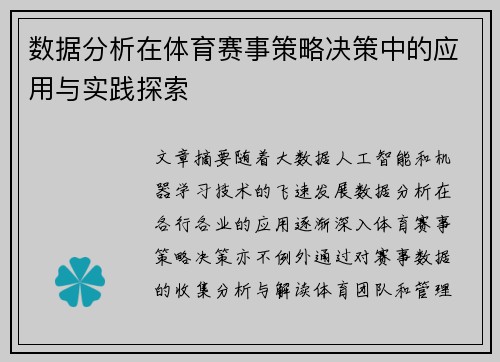 数据分析在体育赛事策略决策中的应用与实践探索

文章摘要随着大数据人工智能和机器学习技术的飞速发展数据分析在各行各业的应用逐渐深入体育赛事策略决策亦不例外通过对赛事数据的收集分析与解读体育团队和管理